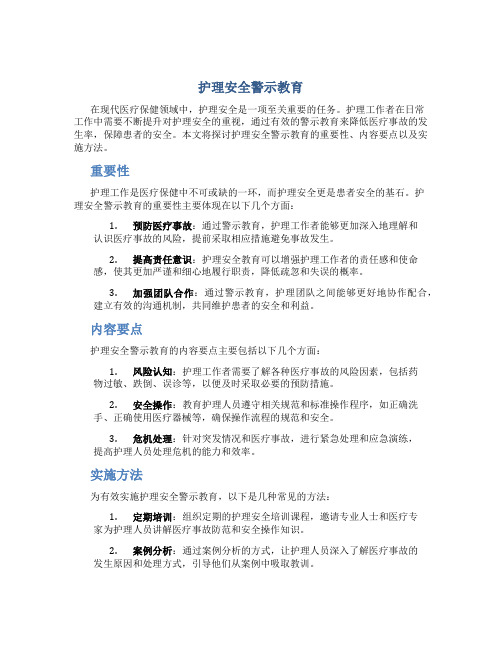 护理安全警示教育

在现代医疗保健领域中，护理安全是一项至关重要的任务。护理工作者在日常工作中需要不断提升对护理安全的重视，通过有效的警示教育来降低医疗事故的发生率，保障患者的安全。本文将探讨护理安全警示教育的重要性、内容要点以及实施方法。

重要性

护理工作是医疗保健中不可或缺的一环，而护理安全更是患者安全的基石。护理安全警示教育的重要性主要体现在以下几个方面：

1. 预防医疗事故：通过警示教育，护理工作者能够更加深入地理解和认识医疗事故的风险，提前采取相应措施避免事故发生。

2. 提高责任意识：护理安全教育可以增强护理工作者的责任感和使命感，使其更加严谨和细心地履行职责，降低疏忽和失误的概率。

3. 加强团队合作：通过警示教育，护理团队之间能够更好地协作配合，建立有效的沟通机制，共同维护患者的安全和利益。

内容要点

护理安全警示教育的内容要点主要包括以下几个方面：

1. 风险认知：护理工作者需要了解各种医疗事故的风险因素，包括药物过敏、跌倒、误诊等，以便及时采取必要的预防措施。

2. 安全操作：教育护理人员遵守相关规范和标准操作程序，如正确洗手、正确使用医疗器械等，确保操作流程的规范和安全。

3. 危机处理：针对突发情况和医疗事故，进行紧急处理和应急演练，提高护理人员处理危机的能力和效率。

实施方法

为有效实施护理安全警示教育，以下是几种常见的方法：

1. 定期培训：组织定期的护理安全培训课程，邀请专业人士和医疗专家为护理人员讲解医疗事故防范和安全操作知识。

2. 案例分析：通过案例分析的方式，让护理人员深入了解医疗事故的发生原因和处理方式，引导他们从案例中吸取教训。